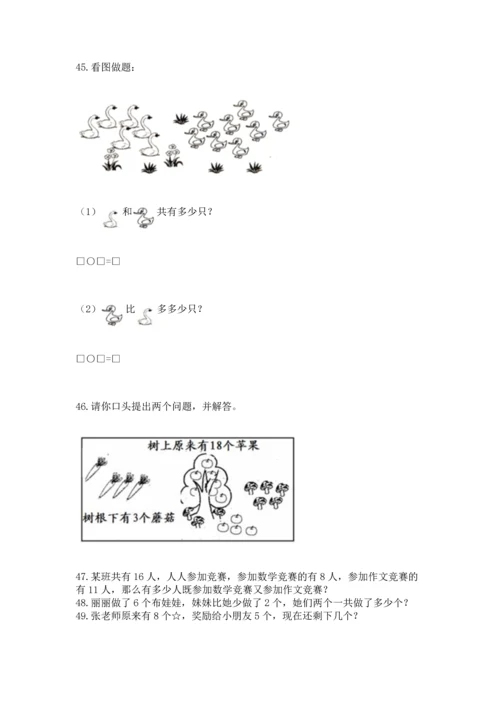 45. 看图做题：

（1） 和 共有多少只？

□○□=□

（2） 比 多多少只？

□○□=□

46. 请你口头提出两个问题，并解答。

树上原来有18个苹果

树根下有3个蘑菇

47. 某班共有 16 人，人人参加竞赛，参加数学竞赛的有 8 人，参加作文竞赛的有 11 人，那么有多少人既参加数学竞赛又参加作文竞赛？
48. 丽丽做了 6 个布娃娃，妹妹比她少做了 2 个，她们两个一共做了多少个？
49. 张老师原来有 8 个☆，奖励给小朋友 5 个，现在还剩下几个？